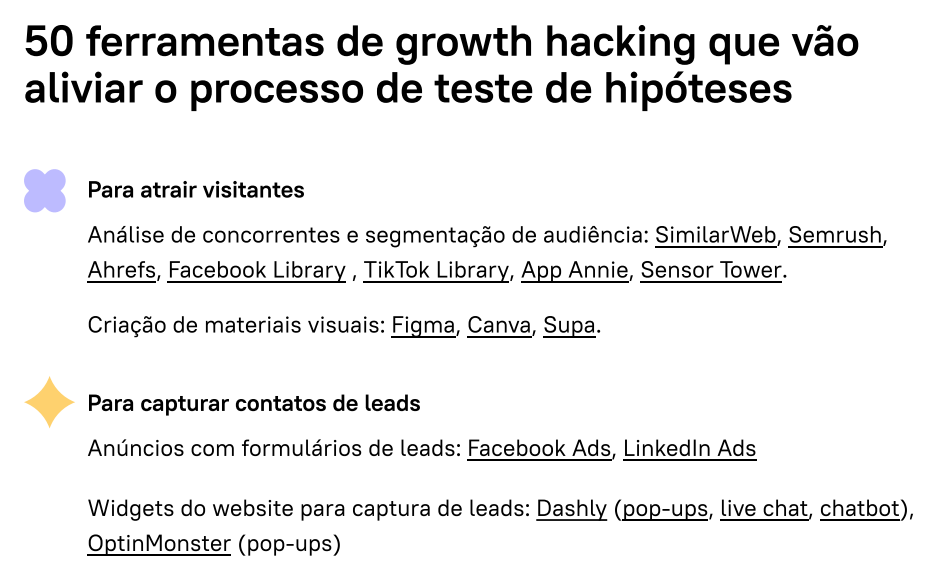 50 ferramentas de growth hacking que vão aliviar o processo de teste de hipóteses

Para atrair visitantes

Análise de concorrentes e segmentação de audiência: SimilarWeb, Semrush, Ahrefs, Facebook Library , TikTok Library, App Annie, Sensor Tower.

Criação de materiais visuais: Figma, Canva, Supa.

Para capturar contatos de leads

Anúncios com formulários de leads: Facebook Ads, LinkedIn Ads

Widgets do website para captura de leads: Dashly (pop-ups, live chat, chatbot), OptinMonster (pop-ups)